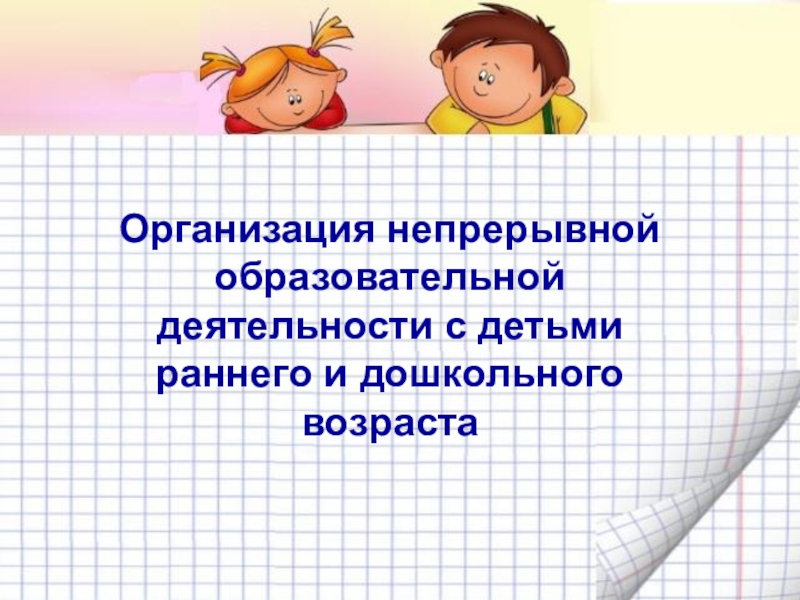 Организация непрерывной образовательной деятельности с детьми раннего и дошкольного возраста